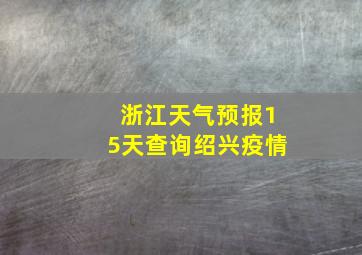 浙江天气预报15天查询绍兴疫情